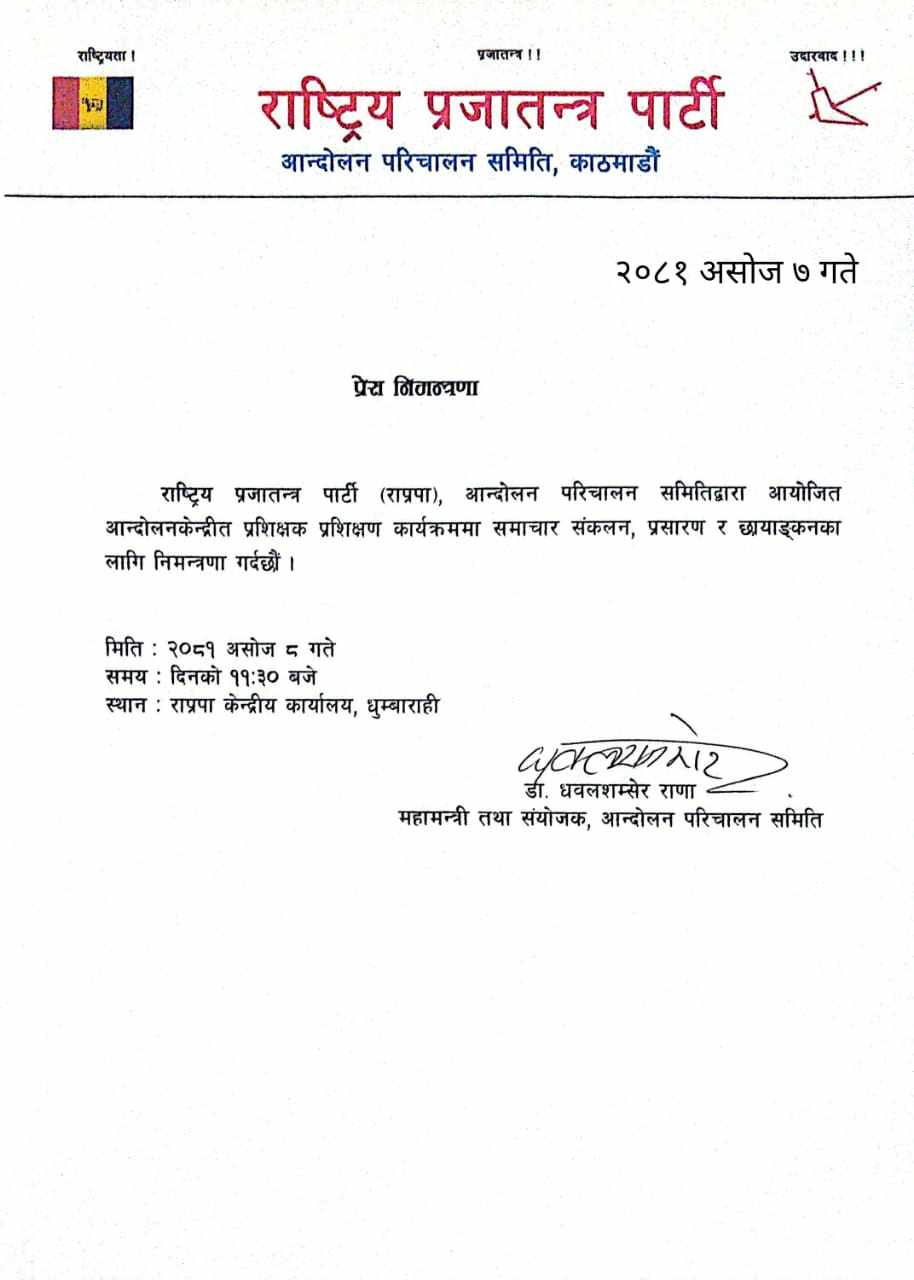 राष्ट्रियता ! प्रजातन्त्र !! उदारवाद !!!

राष्ट्रिय प्रजातन्त्र पार्टी
आन्दोलन परिचालन समिति, काठमाडौं

२०८१ असोज ७ गते

प्रेस निमन्त्रणा

राष्ट्रिय प्रजातन्त्र पार्टी (राप्रपा), आन्दोलन परिचालन समितिद्वारा आयोजित आन्दोलनकेन्द्रीत प्रशिक्षक प्रशिक्षण कार्यक्रममा समाचार संकलन, प्रसारण र छायाङ्कनका लागि निमन्त्रणा गर्दछौं ।

मिति : २०८१ असोज ८ गते
समय : दिनको ११:३० बजे
स्थान : राप्रपा केन्द्रीय कार्यालय, धुम्बाराही

डा. धवलशम्सेर राणा
महामन्त्री तथा संयोजक, आन्दोलन परिचालन समिति